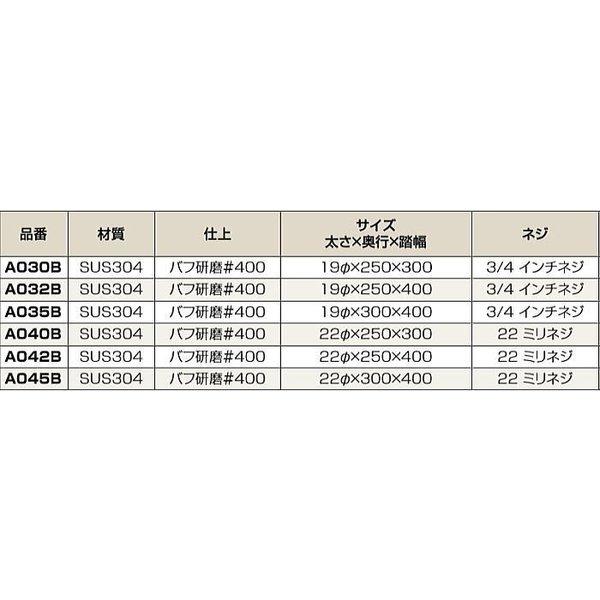 | 品番 | 材質 | 仕上 | サイズ 太さ×奥行×踏幅 | ネジ |
|---|---|---|---|---|
| A030B | SUS304 | バフ研磨#400 | 19φ×250×300 | 3/4 インチネジ |
| A032B | SUS304 | バフ研磨#400 | 19φ×250×400 | 3/4 インチネジ |
| A035B | SUS304 | バフ研磨#400 | 19φ×300×400 | 3/4 インチネジ |
| A040B | SUS304 | バフ研磨#400 | 22φ×250×300 | 22 ミリネジ |
| A042B | SUS304 | バフ研磨#400 | 22φ×250×400 | 22 ミリネジ |
| A045B | SUS304 | バフ研磨#400 | 22φ×300×400 | 22 ミリネジ |